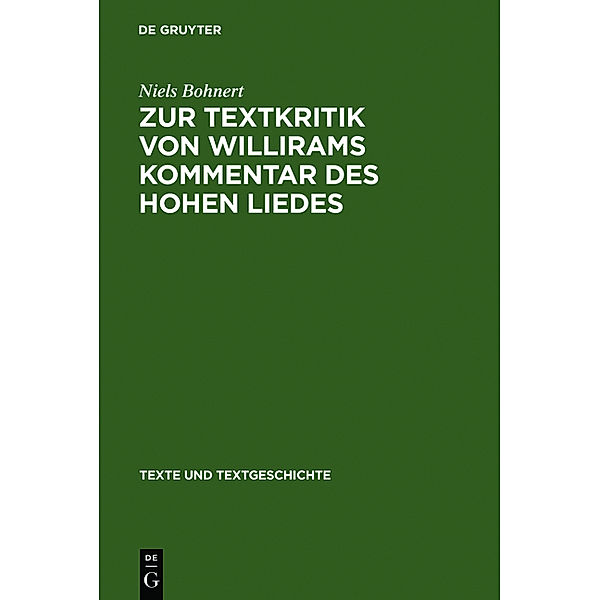 DE GRUYTER

Niels Bohnert

ZUR TEXTKRITIK VON WILLIRAMS KOMMENTAR DES HOHEN LIEDES

TEXTE UND TEXTGESCHICHTE

DE G